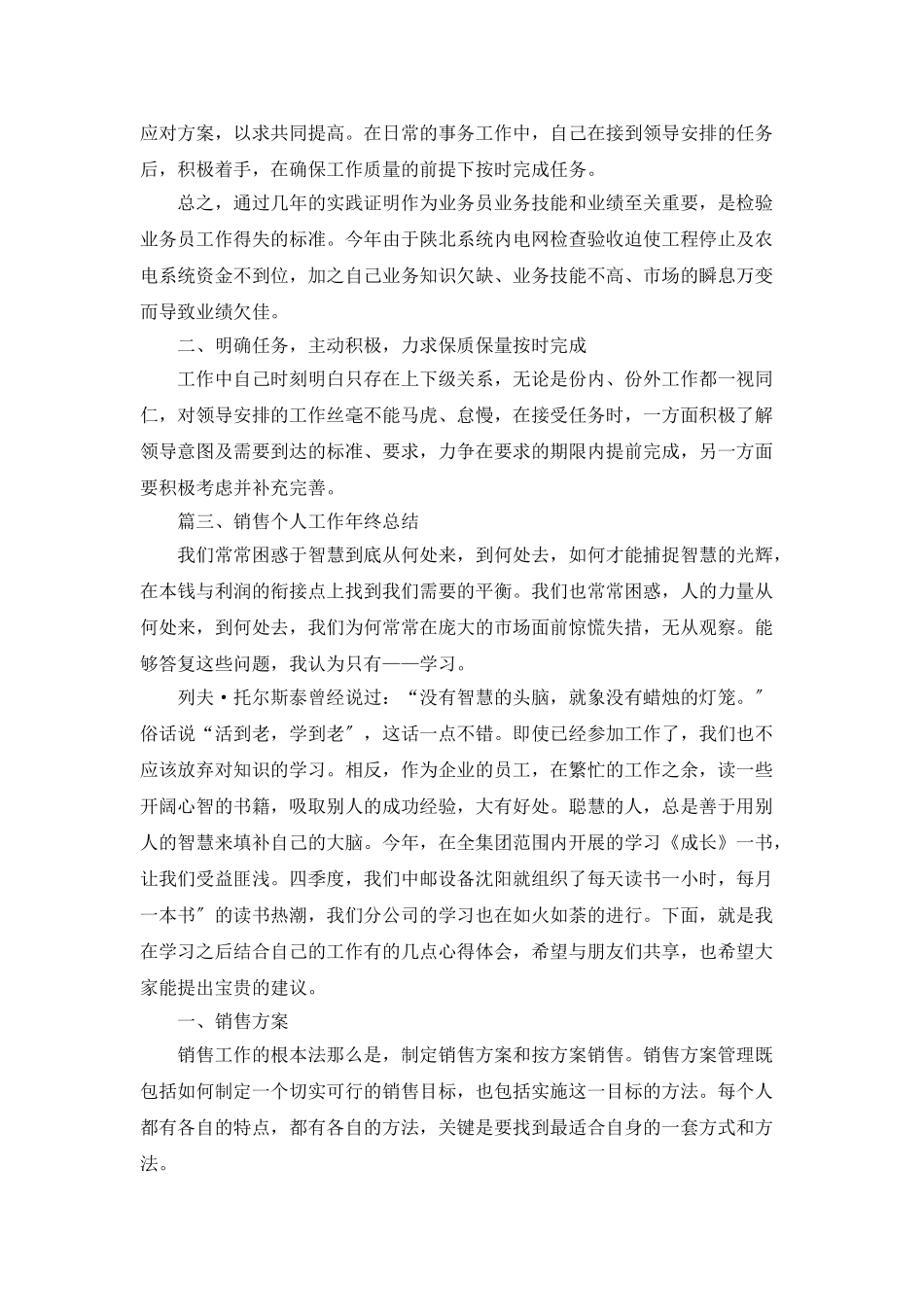 应对方案，以求共同提高。在日常的事务工作中，自己在接到领导安排的任务后，积极着手，在确保工作质量的前提下按时完成任务。

总之，通过几年的实践证明作为业务员业务技能和业绩至关重要，是检验业务员工作得失的标准。今年由于陕北系统内电网检查验收迫使工程停止及农电系统资金不到位，加之自己业务知识欠缺、业务技能不高、市场的瞬息万变而导致业绩欠佳。

二、明确任务，主动积极，力求保质保量按时完成

工作中自己时刻明白只存在上下级关系，无论是份内、份外工作都一视同仁，对领导安排的工作丝毫不能马虎、怠慢，在接受任务时，一方面积极了解领导意图及需要到达的标准、要求，力争在要求的期限内提前完成，另一方面要积极考虑并补充完善。

篇三、销售个人工作年终总结

我们常常困惑于智慧到底从何处来，到何处去，如何才能捕捉智慧的光辉，在本钱与利润的衔接点上找到我们需要的平衡。我们也常常困惑，人的力量从何处来，到何处去，我们为何常常在庞大的市场面前惊慌失措，无从观察。能够答复这些问题，我认为只有——学习。

列夫·托尔斯泰曾经说过：“没有智慧的头脑，就象没有蜡烛的灯笼。″俗话说“活到老，学到老″，这话一点不错。即使已经参加工作了，我们也不应该放弃对知识的学习。相反，作为企业的员工，在繁忙的工作之余，读一些开阔心智的书籍，吸取别人的成功经验，大有好处。聪慧的人，总是善于用别人的智慧来填补自己的大脑。今年，在全集团范围内开展的学习《成长》一书，让我们受益匪浅。四季度，我们中邮设备沈阳就组织了每天读书一小时，每月一本书″的读书热潮，我们分公司的学习也在如火如荼的进行。下面，就是我在学习之后结合自己的工作有的几点心得体会，希望与朋友们共享，也希望大家能提出宝贵的建议。

一、销售方案

销售工作的根本法那么是，制定销售方案和按方案销售。销售方案管理既包括如何制定一个切实可行的销售目标，也包括实施这一目标的方法。每个人都有各自的特点，都有各自的方法，关键是要找到最适合自身的一套方式和方法。